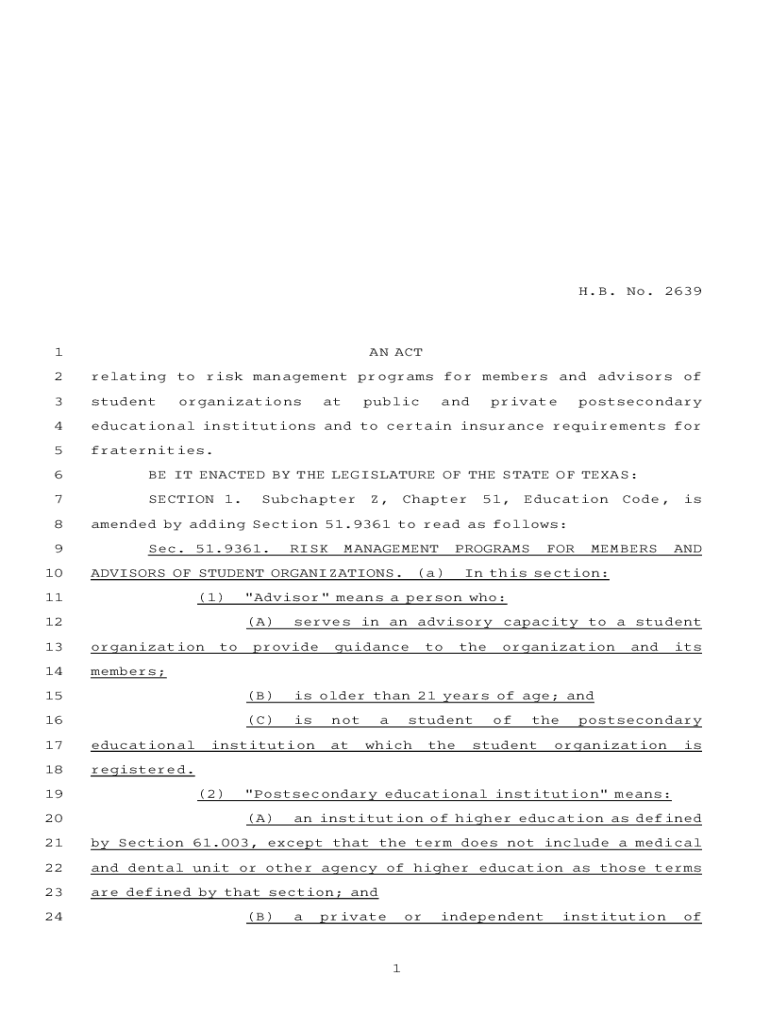 H.B. No. 2639

1 AN ACT

2 relating to risk management programs for members and advisors of

3 student organizations at public and private postsecondary

4 educational institutions and to certain insurance requirements for

5 fraternities.

6 BE IT ENACTED BY THE LEGISLATURE OF THE STATE OF TEXAS:

7 SECTION 1. Subchapter Z, Chapter 51, Education Code, is

8 amended by adding Section 51.9361 to read as follows:

9 Sec. 51.9361. RISK MANAGEMENT PROGRAMS FOR MEMBERS AND

10 ADVISORS OF STUDENT ORGANIZATIONS. (a) In this section:

11 (1) "Advisor" means a person who:

12 (A) serves in an advisory capacity to a student

13 organization to provide guidance to the organization and its

14 members;

15 (B) is older than 21 years of age; and

16 (C) is not a student of the postsecondary

17 educational institution at which the student organization is

18 registered.

19 (2) "Postsecondary educational institution" means:

20 (A) an institution of higher education as defined

21 by Section 61.003, except that the term does not include a medical

22 and dental unit or other agency of higher education as those terms

23 are defined by that section; and

24 (B) a private or independent institution of

1